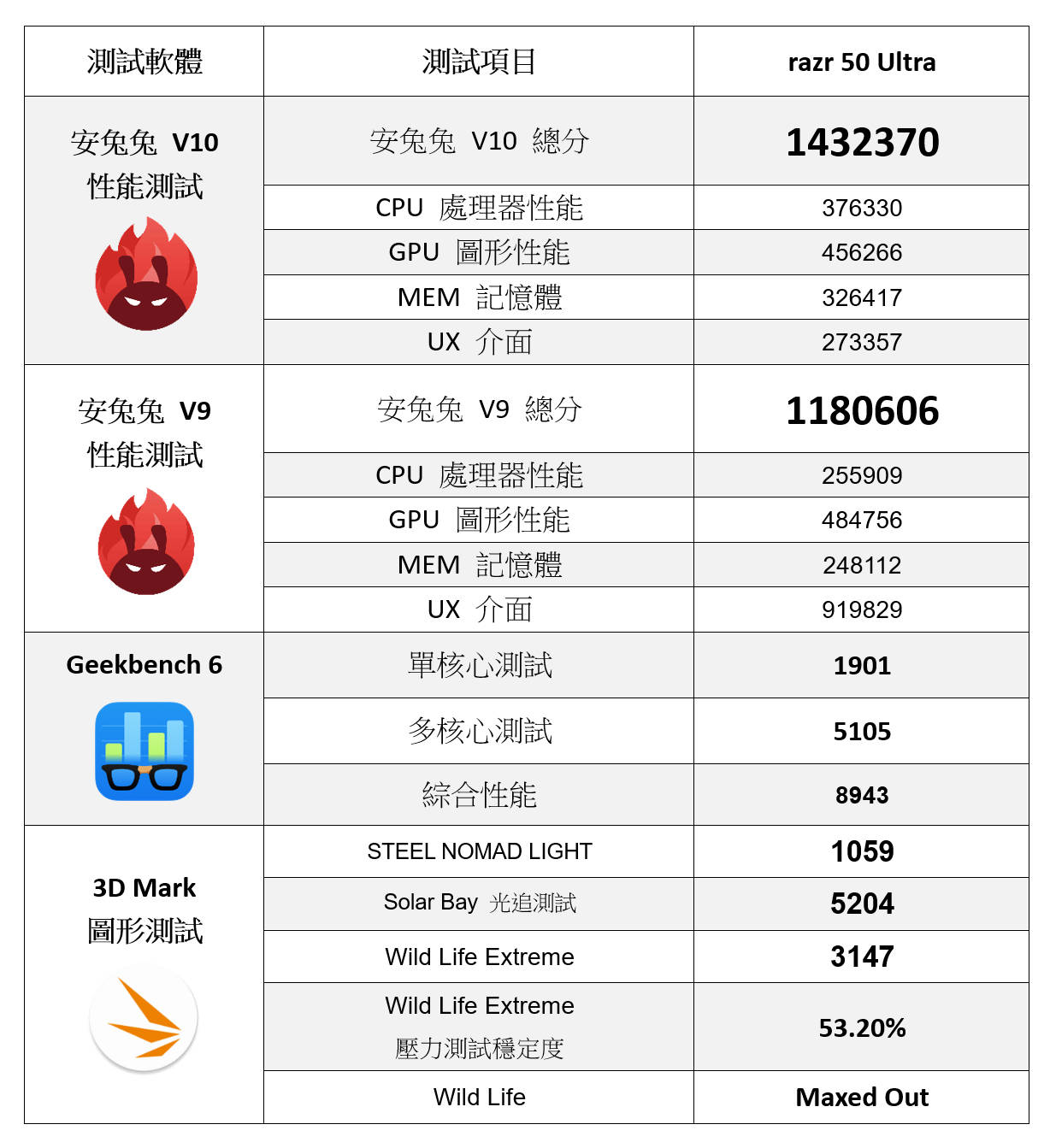 | 測試軟體 | 測試項目 | razr 50 Ultra |
|---|---|---|
| 安兔兔 V10 性能測試 | 安兔兔 V10 總分 | 1432370 |
| | CPU 處理器性能 | 376330 |
| | GPU 圖形性能 | 456266 |
| | MEM 記憶體 | 326417 |
| | UX 介面 | 273357 |
| 安兔兔 V9 性能測試 | 安兔兔 V9 總分 | 1180606 |
| | CPU 處理器性能 | 255909 |
| | GPU 圖形性能 | 484756 |
| | MEM 記憶體 | 248112 |
| | UX 介面 | 919829 |
| Geekbench 6 | 單核心測試 | 1901 |
| | 多核心測試 | 5105 |
| | 綜合性能 | 8943 |
| 3D Mark 圖形測試 | STEEL NOMAD LIGHT | 1059 |
| | Solar Bay 光追測試 | 5204 |
| | Wild Life Extreme | 3147 |
| | Wild Life Extreme 壓力測試穩定度 | 53.20% |
| | Wild Life | Maxed Out |